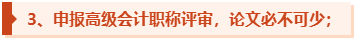 3、申报高级会计职称评审，论文必不可少；